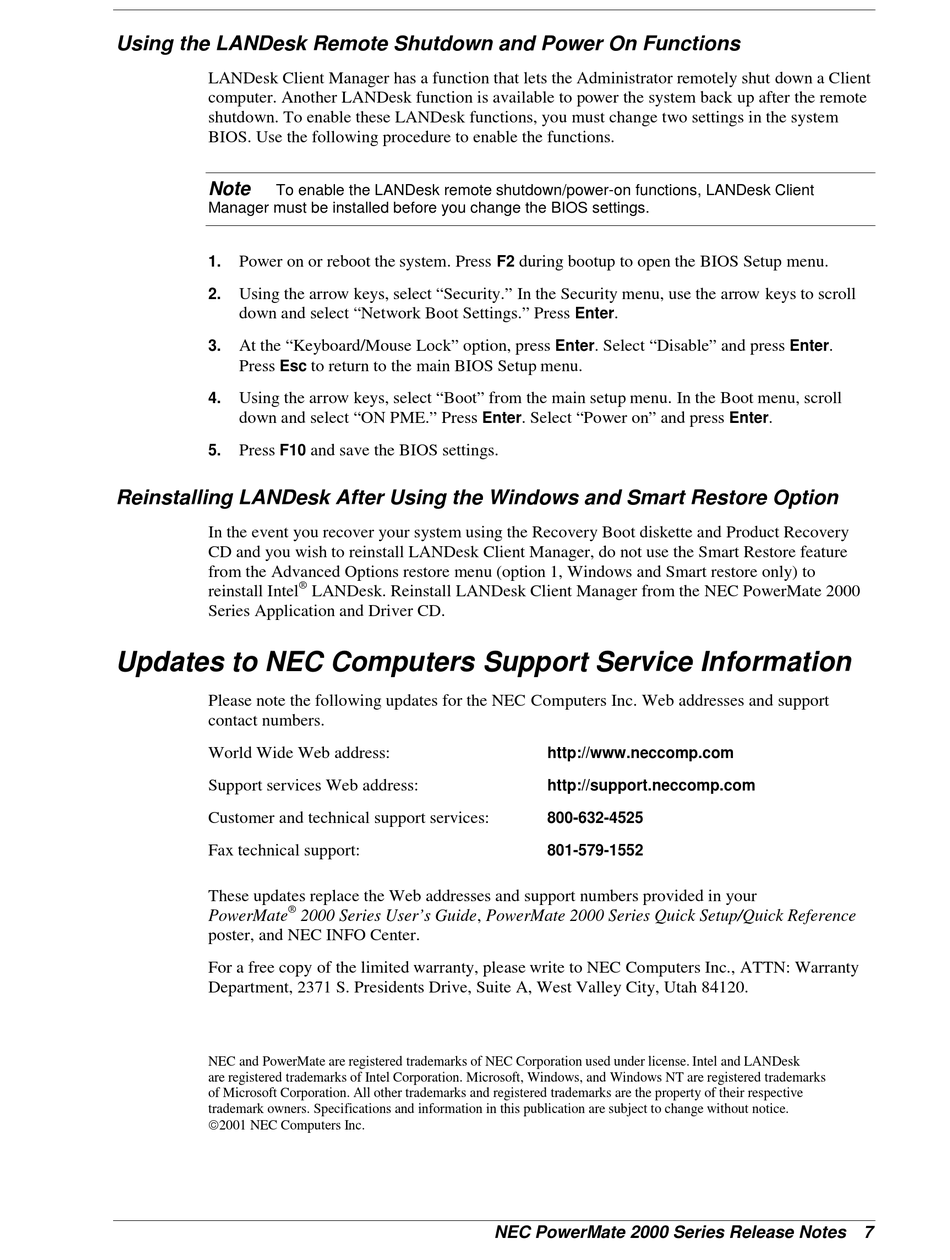 Using the LANDesk Remote Shutdown and Power On Functions

LANDesk Client Manager has a function that lets the Administrator remotely shut down a Client computer. Another LANDesk function is available to power the system back up after the remote shutdown. To enable these LANDesk functions, you must change two settings in the system BIOS. Use the following procedure to enable the functions.

Note To enable the LANDesk remote shutdown/power-on functions, LANDesk Client Manager must be installed before you change the BIOS settings.

1. Power on or reboot the system. Press F2 during bootup to open the BIOS Setup menu.

2. Using the arrow keys, select “Security.” In the Security menu, use the arrow keys to scroll down and select “Network Boot Settings.” Press Enter.

3. At the “Keyboard/Mouse Lock” option, press Enter. Select “Disable” and press Enter. Press Esc to return to the main BIOS Setup menu.

4. Using the arrow keys, select “Boot” from the main setup menu. In the Boot menu, scroll down and select “ON PME.” Press Enter. Select “Power on” and press Enter.

5. Press F10 and save the BIOS settings.

Reinstalling LANDesk After Using the Windows and Smart Restore Option

In the event you recover your system using the Recovery Boot diskette and Product Recovery CD and you wish to reinstall LANDesk Client Manager, do not use the Smart Restore feature from the Advanced Options restore menu (option 1, Windows and Smart restore only) to reinstall Intel® LANDesk. Reinstall LANDesk Client Manager from the NEC PowerMate 2000 Series Application and Driver CD.

Updates to NEC Computers Support Service Information

Please note the following updates for the NEC Computers Inc. Web addresses and support contact numbers.

World Wide Web address: http://www.neccomp.com

Support services Web address: http://support.neccomp.com

Customer and technical support services: 800-632-4525

Fax technical support: 801-579-1552

These updates replace the Web addresses and support numbers provided in your PowerMate® 2000 Series User’s Guide, PowerMate 2000 Series Quick Setup/Quick Reference poster, and NEC INFO Center.

For a free copy of the limited warranty, please write to NEC Computers Inc., ATTN: Warranty Department, 2371 S. Presidents Drive, Suite A, West Valley City, Utah 84120.

NEC and PowerMate are registered trademarks of NEC Corporation used under license. Intel and LANDesk are registered trademarks of Intel Corporation. Microsoft, Windows, and Windows NT are registered trademarks of Microsoft Corporation. All other trademarks and registered trademarks are the property of their respective trademark owners. Specifications and information in this publication are subject to change without notice. ©2001 NEC Computers Inc.

NEC PowerMate 2000 Series Release Notes 7